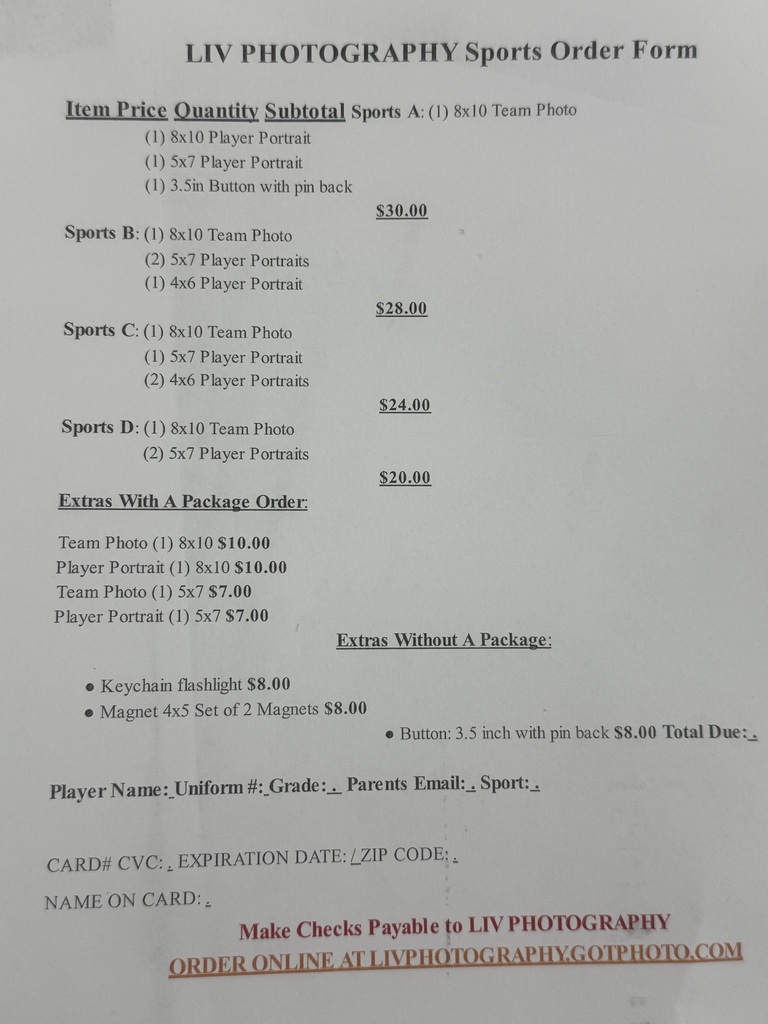 LIV PHOTOGRAPHY Sports Order Form

Item Price Quantity Subtotal Sports A: (1) 8x10 Team Photo
(1) 8x10 Player Portrait
(1) 5x7 Player Portrait
(1) 3.5in Button with pin back
$30.00

Sports B: (1) 8x10 Team Photo
(2) 5x7 Player Portraits
(1) 4x6 Player Portrait
$28.00

Sports C: (1) 8x10 Team Photo
(1) 5x7 Player Portrait
(2) 4x6 Player Portraits
$24.00

Sports D: (1) 8x10 Team Photo
(2) 5x7 Player Portraits
$20.00

Extras With A Package Order:

Team Photo (1) 8x10 $10.00
Player Portrait (1) 8x10 $10.00
Team Photo (1) 5x7 $7.00
Player Portrait (1) 5x7 $7.00

Extras Without A Package:

• Keychain flashlight $8.00
• Magnet 4x5 Set of 2 Magnets $8.00
• Button: 3.5 inch with pin back $8.00 Total Due: .

Player Name: Uniform #: Grade: . Parents Email: . Sport: .

CARD# CVC: . EXPIRATION DATE: / ZIP CODE: .

NAME ON CARD: .

Make Checks Payable to LIV PHOTOGRAPHY
ORDER ONLINE AT LIVPHOTOGRAPHY.GOTPHOTO.COM